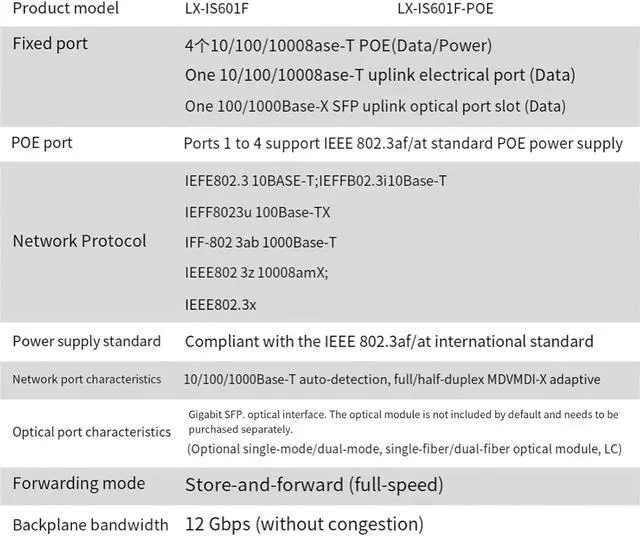 | Product model | LX-IS601F | LX-IS601F-POE |
|---|---|---|
| Fixed port | 4个10/100/10008ase-T POE(Data/Power)<br>One 10/100/10008ase-T uplink electrical port (Data)<br>One 100/1000Base-X SFP uplink optical port slot (Data) | |
| POE port | Ports 1 to 4 support IEEE 802.3af/at standard POE power supply | |
| Network Protocol | IEFE802.3 10BASE-T;IEFFB02.3i10Base-T<br>IEFF8023u 100Base-TX<br>IFF-802 3ab 1000Base-T<br>IEEE802 3z 10008amX;<br>IEEE802.3x | |
| Power supply standard | Compliant with the IEEE 802.3af/at international standard | |
| Network port characteristics | 10/100/1000Base-T auto-detection, full/half-duplex MDVMDI-X adaptive | |
| Optical port characteristics | Gigabit SFP. optical interface. The optical module is not included by default and needs to be purchased separately.<br>(Optional single-mode/dual-mode, single-fiber/dual-fiber optical module, LC) | |
| Forwarding mode | Store-and-forward (full-speed) | |
| Backplane bandwidth | 12 Gbps (without congestion) | |